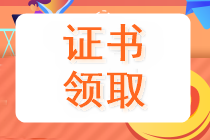 证书
领取